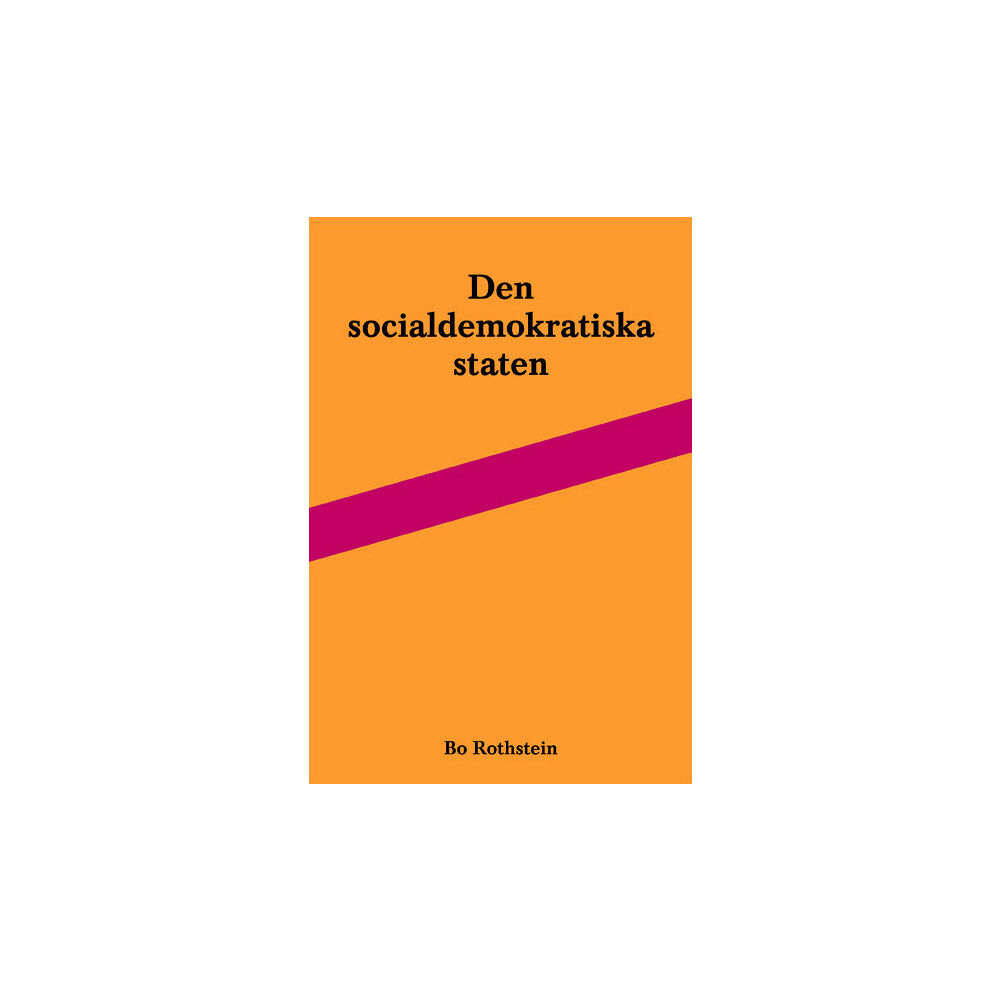 Den socialdemokratiska staten

Bo Rothstein